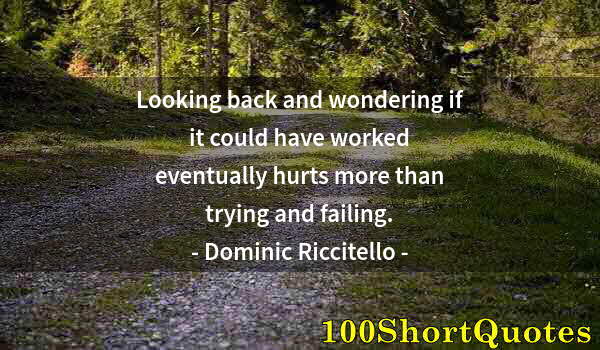 Looking back and wondering if it could have worked eventually hurts more than trying and failing.
- Dominic Riccitello -

100ShortQuotes